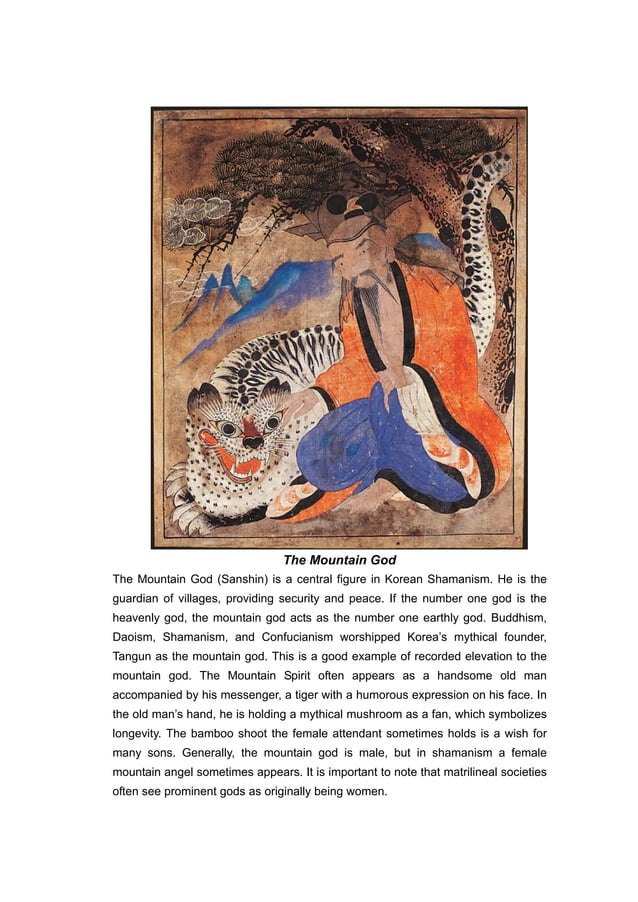 The Mountain God

The Mountain God (Sanshin) is a central figure in Korean Shamanism. He is the guardian of villages, providing security and peace. If the number one god is the heavenly god, the mountain god acts as the number one earthly god. Buddhism, Daoism, Shamanism, and Confucianism worshipped Korea's mythical founder, Tangun as the mountain god. This is a good example of recorded elevation to the mountain god. The Mountain Spirit often appears as a handsome old man accompanied by his messenger, a tiger with a humorous expression on his face. In the old man's hand, he is holding a mythical mushroom as a fan, which symbolizes longevity. The bamboo shoot the female attendant sometimes holds is a wish for many sons. Generally, the mountain god is male, but in shamanism a female mountain angel sometimes appears. It is important to note that matrilineal societies often see prominent gods as originally being women.